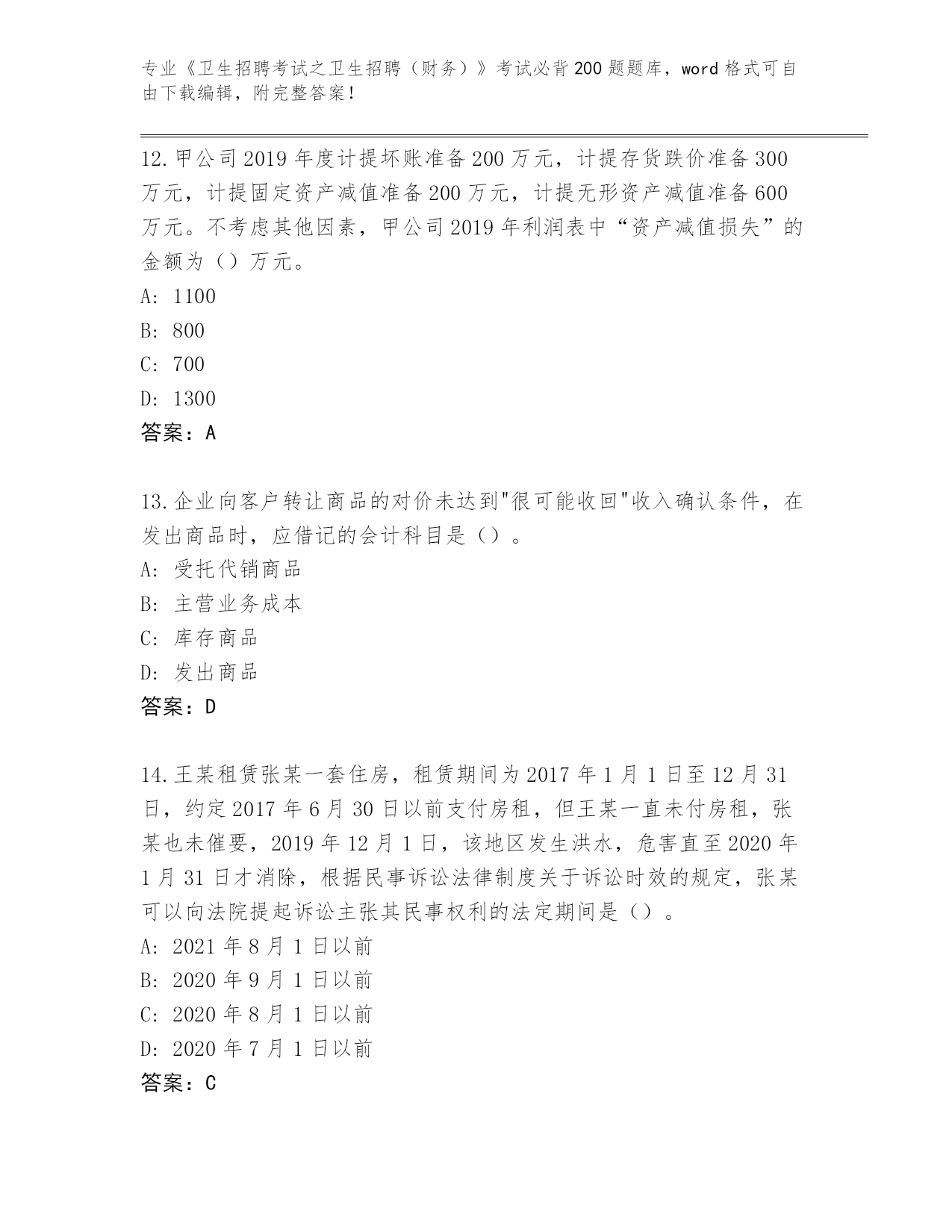 专业《卫生招聘考试之卫生招聘（财务）》考试必背200题题库，word格式可自由下载编辑，附完整答案！

12.甲公司2019年度计提坏账准备200万元，计提存货跌价准备300万元，计提固定资产减值准备200万元，计提无形资产减值准备600万元。不考虑其他因素，甲公司2019年利润表中“资产减值损失”的金额为（）万元。
A: 1100
B: 800
C: 700
D: 1300
答案：A

13.企业向客户转让商品的对价未达到"很可能收回"收入确认条件，在发出商品时，应借记的会计科目是（）。
A: 受托代销商品
B: 主营业务成本
C: 库存商品
D: 发出商品
答案：D

14.王某租赁张某一套住房，租赁期间为2017年1月1日至12月31日，约定2017年6月30日以前支付房租，但王某一直未付房租，张某也未催要，2019年12月1日，该地区发生洪水，危害直至2020年1月31日才消除，根据民事诉讼法律制度关于诉讼时效的规定，张某可以向法院提起诉讼主张其民事权利的法定期间是（）。
A: 2021年8月1日以前
B: 2020年9月1日以前
C: 2020年8月1日以前
D: 2020年7月1日以前
答案：C